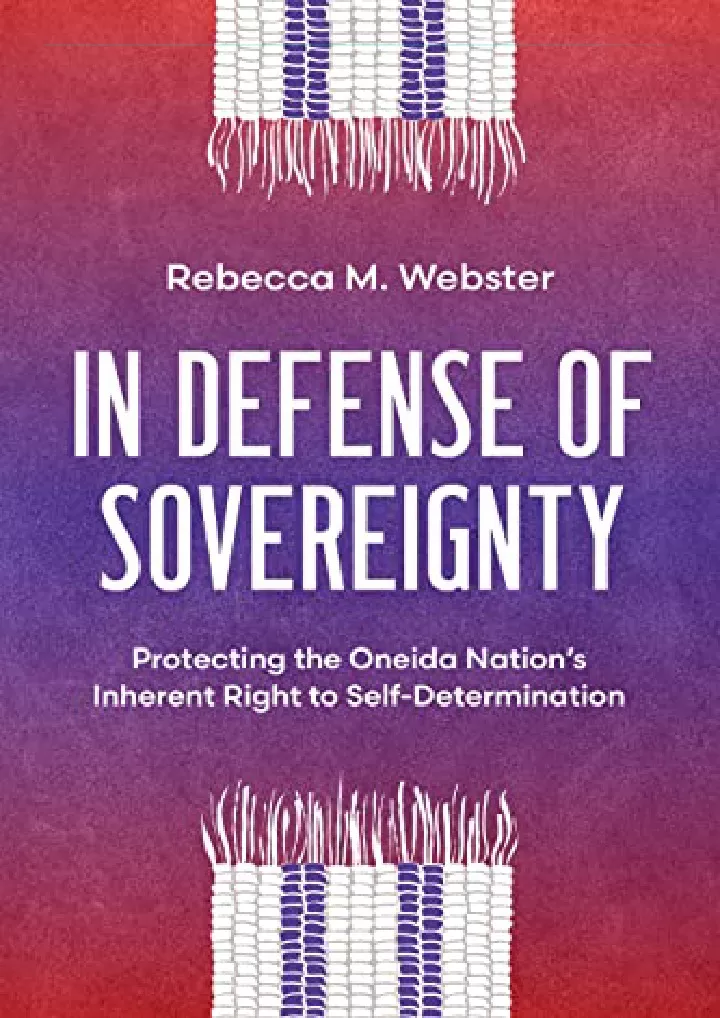 Rebecca M. Webster

IN DEFENSE OF SOVEREIGNTY

Protecting the Oneida Nation's Inherent Right to Self-Determination